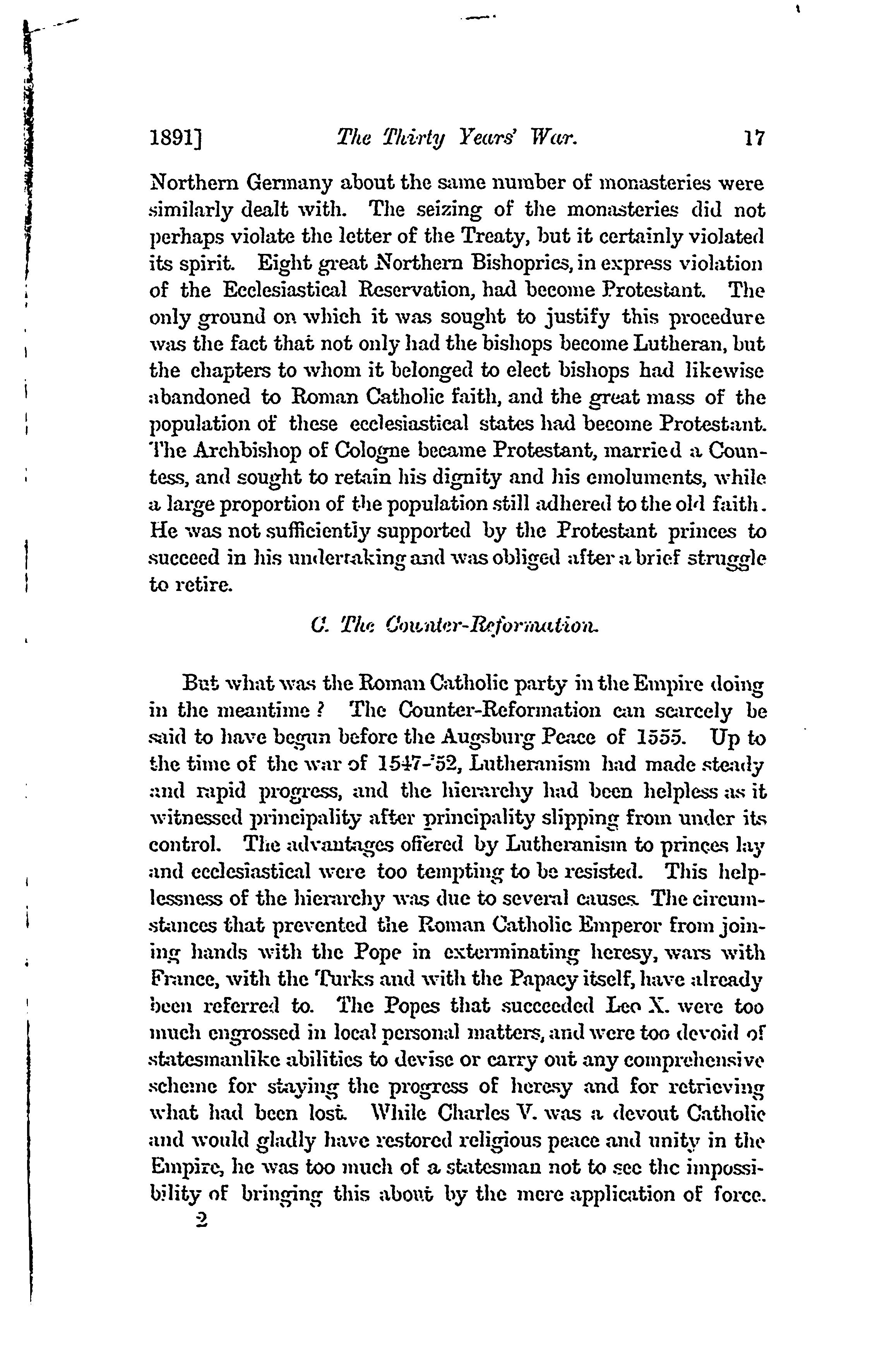 1891] The Thirty Years' War. 17

Northern Germany about the same number of monasteries were similarly dealt with. The seizing of the monasteries did not perhaps violate the letter of the Treaty, but it certainly violated its spirit. Eight great Northern Bishoprics, in express violation of the Ecclesiastical Reservation, had become Protestant. The only ground on which it was sought to justify this procedure was the fact that not only had the bishops become Lutheran, but the chapters to whom it belonged to elect bishops had likewise abandoned to Roman Catholic faith, and the great mass of the population of these ecclesiastical states had become Protestant. The Archbishop of Cologne became Protestant, married a Countess, and sought to retain his dignity and his emoluments, while a large proportion of the population still adhered to the old faith. He was not sufficiently supported by the Protestant princes to succeed in his undertaking and was obliged after a brief struggle to retire.

C. The Counter-Reformation.

But what was the Roman Catholic party in the Empire doing in the meantime? The Counter-Reformation can scarcely be said to have begun before the Augsburg Peace of 1555. Up to the time of the war of 1547-'52, Lutheranism had made steady and rapid progress, and the hierarchy had been helpless as it witnessed principality after principality slipping from under its control. The advantages offered by Lutheranism to princes lay and ecclesiastical were too tempting to be resisted. This helplessness of the hierarchy was due to several causes. The circumstances that prevented the Roman Catholic Emperor from joining hands with the Pope in exterminating heresy, wars with France, with the Turks and with the Papacy itself, have already been referred to. The Popes that succeeded Leo X. were too much engrossed in local personal matters, and were too devoid of statesmanlike abilities to devise or carry out any comprehensive scheme for staying the progress of heresy and for retrieving what had been lost. While Charles V. was a devout Catholic and would gladly have restored religious peace and unity in the Empire, he was too much of a statesman not to see the impossibility of bringing this about by the mere application of force.
2